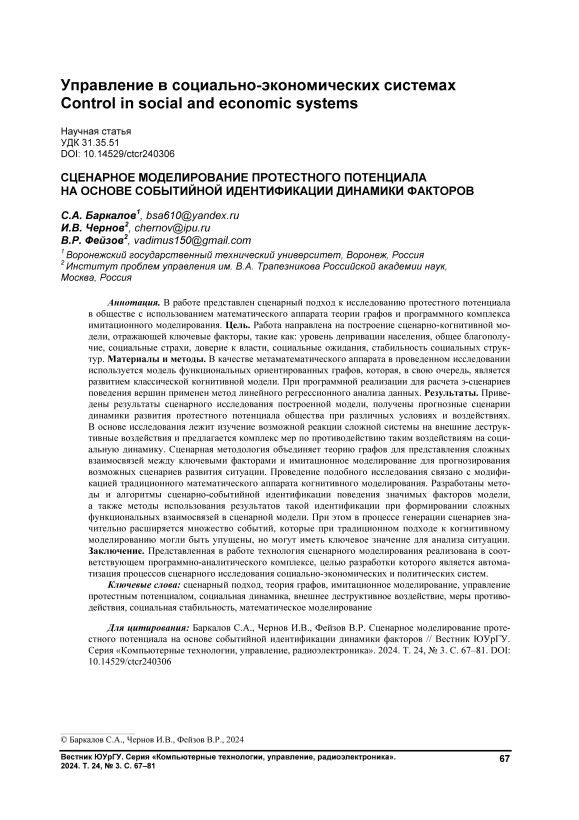 Управление в социально-экономических системах
Control in social and economic systems

Научная статья
УДК 31.35.51
DOI: 10.14529/ctcr240306

СЦЕНАРНОЕ МОДЕЛИРОВАНИЕ ПРОТЕСТНОГО ПОТЕНЦИАЛА НА ОСНОВЕ СОБЫТИЙНОЙ ИДЕНТИФИКАЦИИ ДИНАМИКИ ФАКТОРОВ

С.А. Баркалов$^1$, bsa610@yandex.ru
И.В. Чернов$^2$, chernov@ipu.ru
В.Р. Фейзов$^2$, vadimus150@gmail.com
$^1$ Воронежский государственный технический университет, Воронеж, Россия
$^2$ Институт проблем управления им. В.А. Трапезникова Российской академии наук, Москва, Россия

Аннотация. В работе представлен сценарный подход к исследованию протестного потенциала в обществе с использованием математического аппарата теории графов и программного комплекса имитационного моделирования. Цель. Работа направлена на построение сценарно-когнитивной модели, отражающей ключевые факторы, такие как: уровень депривации населения, общее благополучие, социальные страхи, доверие к власти, социальные ожидания, стабильность социальных структур. Материалы и методы. В качестве метаматематического аппарата в проведенном исследовании используется модель функциональных ориентированных графов, которая, в свою очередь, является развитием классической когнитивной модели. При программной реализации для расчета э-сценариев поведения вершин применен метод линейного регрессионного анализа данных. Результаты. Приведены результаты сценарного исследования построенной модели, получены прогнозные сценарии динамики развития протестного потенциала общества при различных условиях и воздействиях. В основе исследования лежит изучение возможной реакции сложной системы на внешние деструктивные воздействия и предлагается комплекс мер по противодействию таким воздействиям на социальную динамику. Сценарная методология объединяет теорию графов для представления сложных взаимосвязей между ключевыми факторами и имитационное моделирование для прогнозирования возможных сценариев развития ситуации. Проведение подобного исследования связано с модификацией традиционного математического аппарата когнитивного моделирования. Разработаны методы и алгоритмы сценарно-событийной идентификации поведения значимых факторов модели, а также методы использования результатов такой идентификации при формировании сложных функциональных взаимосвязей в сценарной модели. При этом в процессе генерации сценариев значительно расширяется множество событий, которые при традиционном подходе к когнитивному моделированию могли быть упущены, но могут иметь ключевое значение для анализа ситуации. Заключение. Представленная в работе технология сценарного моделирования реализована в соответствующем программно-аналитическом комплексе, целью разработки которого является автоматизация процессов сценарного исследования социально-экономических и политических систем.
Ключевые слова: сценарный подход, теория графов, имитационное моделирование, управление протестным потенциалом, социальная динамика, внешнее деструктивное воздействие, меры противодействия, социальная стабильность, математическое моделирование

Для цитирования: Баркалов С.А., Чернов И.В., Фейзов В.Р. Сценарное моделирование протестного потенциала на основе событийной идентификации динамики факторов // Вестник ЮУрГУ. Серия «Компьютерные технологии, управление, радиоэлектроника». 2024. Т. 24, № 3. С. 67–81. DOI: 10.14529/ctcr240306

© Баркалов С.А., Чернов И.В., Фейзов В.Р., 2024

Вестник ЮУрГУ. Серия «Компьютерные технологии, управление, радиоэлектроника». 2024. Т. 24, № 3. С. 67–81
67